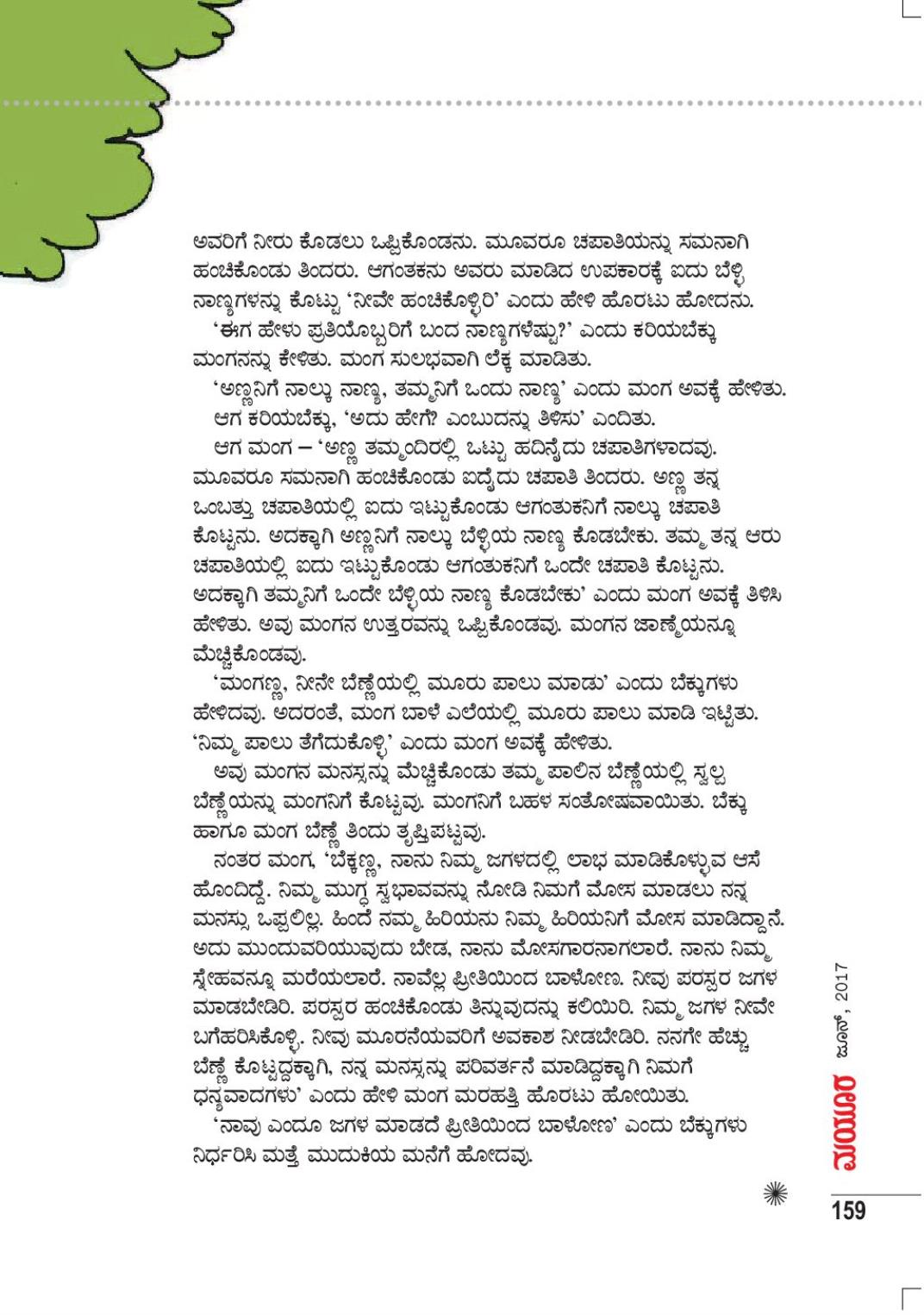 ಅವರಿಗೆ ನೀರು ಕೊಡಲು ಒಪ್ಪಿಕೊಂಡನು. ಮೂವರೂ ಚಪಾತಿಯನ್ನು ಸಮನಾಗಿ ಹಂಚಿಕೊಂಡು ತಿಂದರು. ಆಗಂತಕನು ಅವರು ಮಾಡಿದ ಉಪಕಾರಕ್ಕೆ ಐದು ಬೆಳ್ಳಿ ನಾಣ್ಯಗಳನ್ನು ಕೊಟ್ಟು 'ನೀವೇ ಹಂಚಿಕೊಳ್ಳಿರಿ' ಎಂದು ಹೇಳಿ ಹೊರಟು ಹೋದನು.

'ಈಗ ಹೇಳು ಪ್ರತಿಯೊಬ್ಬರಿಗೆ ಬಂದ ನಾಣ್ಯಗಳೆಷ್ಟು?' ಎಂದು ಕರಿಯಬೆಕ್ಕು ಮಂಗನನ್ನು ಕೇಳಿತು. ಮಂಗ ಸುಲಭವಾಗಿ ಲೆಕ್ಕ ಮಾಡಿತು.

'ಅಣ್ಣನಿಗೆ ನಾಲ್ಕು ನಾಣ್ಯ, ತಮ್ಮನಿಗೆ ಒಂದು ನಾಣ್ಯ' ಎಂದು ಮಂಗ ಅವಕ್ಕೆ ಹೇಳಿತು.

ಆಗ ಕರಿಯಬೆಕ್ಕು, 'ಅದು ಹೇಗೆ? ಎಂಬುದನ್ನು ತಿಳಿಸು' ಎಂದಿತು.

ಆಗ ಮಂಗ – 'ಅಣ್ಣ ತಮ್ಮಂದಿರಲ್ಲಿ ಒಟ್ಟು ಹದಿನೈದು ಚಪಾತಿಗಳಾದವು. ಮೂವರೂ ಸಮನಾಗಿ ಹಂಚಿಕೊಂಡು ಐದೈದು ಚಪಾತಿ ತಿಂದರು. ಅಣ್ಣ ತನ್ನ ಒಂಬತ್ತು ಚಪಾತಿಯಲ್ಲಿ ಐದು ಇಟ್ಟುಕೊಂಡು ಆಗಂತುಕನಿಗೆ ನಾಲ್ಕು ಚಪಾತಿ ಕೊಟ್ಟನು. ಅದಕ್ಕಾಗಿ ಅಣ್ಣನಿಗೆ ನಾಲ್ಕು ಬೆಳ್ಳಿಯ ನಾಣ್ಯ ಕೊಡಬೇಕು. ತಮ್ಮ ತನ್ನ ಆರು ಚಪಾತಿಯಲ್ಲಿ ಐದು ಇಟ್ಟುಕೊಂಡು ಆಗಂತುಕನಿಗೆ ಒಂದೇ ಚಪಾತಿ ಕೊಟ್ಟನು. ಅದಕ್ಕಾಗಿ ತಮ್ಮನಿಗೆ ಒಂದೇ ಬೆಳ್ಳಿಯ ನಾಣ್ಯ ಕೊಡಬೇಕು' ಎಂದು ಮಂಗ ಅವಕ್ಕೆ ತಿಳಿಸಿ ಹೇಳಿತು. ಅವು ಮಂಗನ ಉತ್ತರವನ್ನು ಒಪ್ಪಿಕೊಂಡವು. ಮಂಗನ ಜಾಣ್ಮೆಯನ್ನೂ ಮೆಚ್ಚಿಕೊಂಡವು.

'ಮಂಗಣ್ಣ, ನೀನೇ ಬೆಣ್ಣೆಯಲ್ಲಿ ಮೂರು ಪಾಲು ಮಾಡು' ಎಂದು ಬೆಕ್ಕುಗಳು ಹೇಳಿದವು. ಅದರಂತೆ, ಮಂಗ ಬಾಳೆ ಎಲೆಯಲ್ಲಿ ಮೂರು ಪಾಲು ಮಾಡಿ ಇಟ್ಟಿತು. 'ನಿಮ್ಮ ಪಾಲು ತೆಗೆದುಕೊಳ್ಳಿ' ಎಂದು ಮಂಗ ಅವಕ್ಕೆ ಹೇಳಿತು.

ಅವು ಮಂಗನ ಮನಸ್ಸನ್ನು ಮೆಚ್ಚಿಕೊಂಡು ತಮ್ಮ ಪಾಲಿನ ಬೆಣ್ಣೆಯಲ್ಲಿ ಸ್ವಲ್ಪ ಬೆಣ್ಣೆಯನ್ನು ಮಂಗನಿಗೆ ಕೊಟ್ಟವು. ಮಂಗನಿಗೆ ಬಹಳ ಸಂತೋಷವಾಯಿತು. ಬೆಕ್ಕು ಹಾಗೂ ಮಂಗ ಬೆಣ್ಣೆ ತಿಂದು ತೃಪ್ತಿಪಟ್ಟವು.

ನಂತರ ಮಂಗ, 'ಬೆಕ್ಕಣ್ಣ, ನಾನು ನಿಮ್ಮ ಜಗಳದಲ್ಲಿ ಲಾಭ ಮಾಡಿಕೊಳ್ಳುವ ಆಸೆ ಹೊಂದಿದ್ದೆ. ನಿಮ್ಮ ಮುಗ್ಧ ಸ್ವಭಾವವನ್ನು ನೋಡಿ ನಿಮಗೆ ಮೋಸ ಮಾಡಲು ನನ್ನ ಮನಸ್ಸು ಒಪ್ಪಲಿಲ್ಲ. ಹಿಂದೆ ನಮ್ಮ ಹಿರಿಯನು ನಿಮ್ಮ ಹಿರಿಯನಿಗೆ ಮೋಸ ಮಾಡಿದ್ದಾನೆ. ಅದು ಮುಂದುವರಿಯುವುದು ಬೇಡ, ನಾನು ಮೋಸಗಾರನಾಗಲಾರೆ. ನಾನು ನಿಮ್ಮ ಸ್ನೇಹವನ್ನೂ ಮರೆಯಲಾರೆ. ನಾವೆಲ್ಲ ಪ್ರೀತಿಯಿಂದ ಬಾಳೋಣ. ನೀವು ಪರಸ್ಪರ ಜಗಳ ಮಾಡಬೇಡಿರಿ. ಪರಸ್ಪರ ಹಂಚಿಕೊಂಡು ತಿನ್ನುವುದನ್ನು ಕಲಿಯಿರಿ. ನಿಮ್ಮ ಜಗಳ ನೀವೇ ಬಗೆಹರಿಸಿಕೊಳ್ಳಿ. ನೀವು ಮೂರನೆಯವರಿಗೆ ಅವಕಾಶ ನೀಡಬೇಡಿರಿ. ನನಗೇ ಹೆಚ್ಚು ಬೆಣ್ಣೆ ಕೊಟ್ಟದ್ದಕ್ಕಾಗಿ, ನನ್ನ ಮನಸ್ಸನ್ನು ಪರಿವರ್ತನೆ ಮಾಡಿದ್ದಕ್ಕಾಗಿ ನಿಮಗೆ ಧನ್ಯವಾದಗಳು' ಎಂದು ಹೇಳಿ ಮಂಗ ಮರಹತ್ತಿ ಹೊರಟು ಹೋಯಿತು.

'ನಾವು ಎಂದೂ ಜಗಳ ಮಾಡದೆ ಪ್ರೀತಿಯಿಂದ ಬಾಳೋಣ' ಎಂದು ಬೆಕ್ಕುಗಳು ನಿರ್ಧರಿಸಿ ಮತ್ತೆ ಮುದುಕಿಯ ಮನೆಗೆ ಹೋದವು.

ಮಯೂರ ಜೂನ್, 2017

159